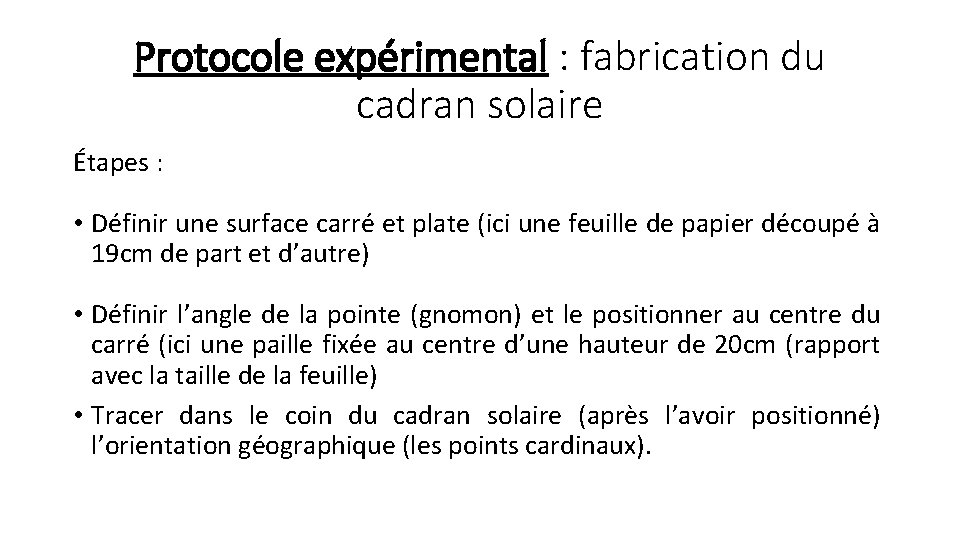 Protocole expérimental : fabrication du cadran solaire

Étapes :

• Définir une surface carré et plate (ici une feuille de papier découpé à 19cm de part et d'autre)

• Définir l'angle de la pointe (gnomon) et le positionner au centre du carré (ici une paille fixée au centre d'une hauteur de 20cm (rapport avec la taille de la feuille)

• Tracer dans le coin du cadran solaire (après l'avoir positionné) l'orientation géographique (les points cardinaux).